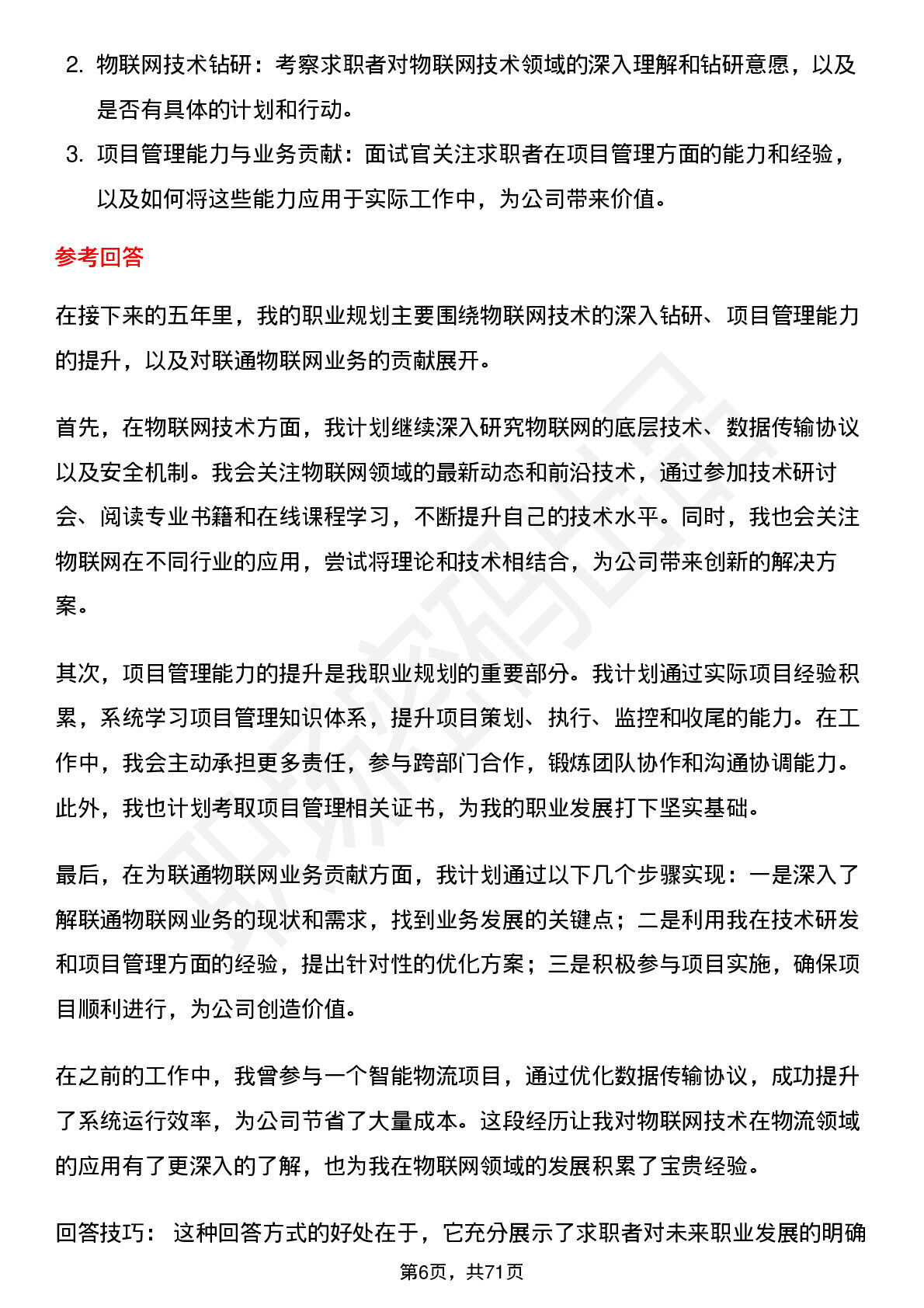 2. 物联网技术钻研：考察求职者对物联网技术领域的深入理解和钻研意愿，以及是否有具体的计划和行动。

3. 项目管理能力与业务贡献：面试官关注求职者在项目管理方面的能力和经验，以及如何将这些能力应用于实际工作中，为公司带来价值。

参考回答

在接下来的五年里，我的职业规划主要围绕物联网技术的深入钻研、项目管理能力的提升，以及对联通物联网业务的贡献展开。

首先，在物联网技术方面，我计划继续深入研究物联网的底层技术、数据传输协议以及安全机制。我会关注物联网领域的最新动态和前沿技术，通过参加技术研讨会、阅读专业书籍和在线课程学习，不断提升自己的技术水平。同时，我也会关注物联网在不同行业的应用，尝试将理论和技术相结合，为公司带来创新的解决方案。

其次，项目管理能力的提升是我职业规划的重要部分。我计划通过实际项目经验积累，系统学习项目管理知识体系，提升项目策划、执行、监控和收尾的能力。在工作中，我会主动承担更多责任，参与跨部门合作，锻炼团队协作和沟通协调能力。此外，我也计划考取项目管理相关证书，为我的职业发展打下坚实基础。

最后，在为联通物联网业务贡献方面，我计划通过以下几个步骤实现：一是深入了解联通物联网业务的现状和需求，找到业务发展的关键点；二是利用我在技术研发和项目管理方面的经验，提出针对性的优化方案；三是积极参与项目实施，确保项目顺利进行，为公司创造价值。

在之前的工作中，我曾参与一个智能物流项目，通过优化数据传输协议，成功提升了系统运行效率，为公司节省了大量成本。这段经历让我对物联网技术在物流领域的应用有了更深入的了解，也为我在物联网领域的发展积累了宝贵经验。

回答技巧： 这种回答方式的好处在于，它充分展示了求职者对未来职业发展的明确

第6页，共71页

职场密码